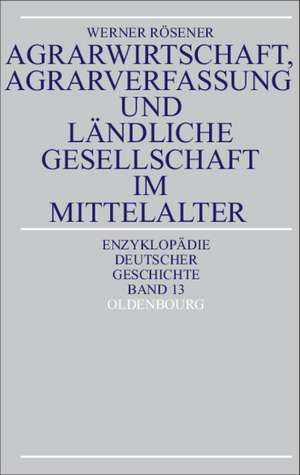 WERNER RÖSENER

AGRARWIRTSCHAFT, AGRARVERFASSUNG UND LÄNDLICHE GESELLSCHAFT IM MITTELALTER

ENZYKLOPÄDIE DEUTSCHER GESCHICHTE BAND 13

OLDENBOURG